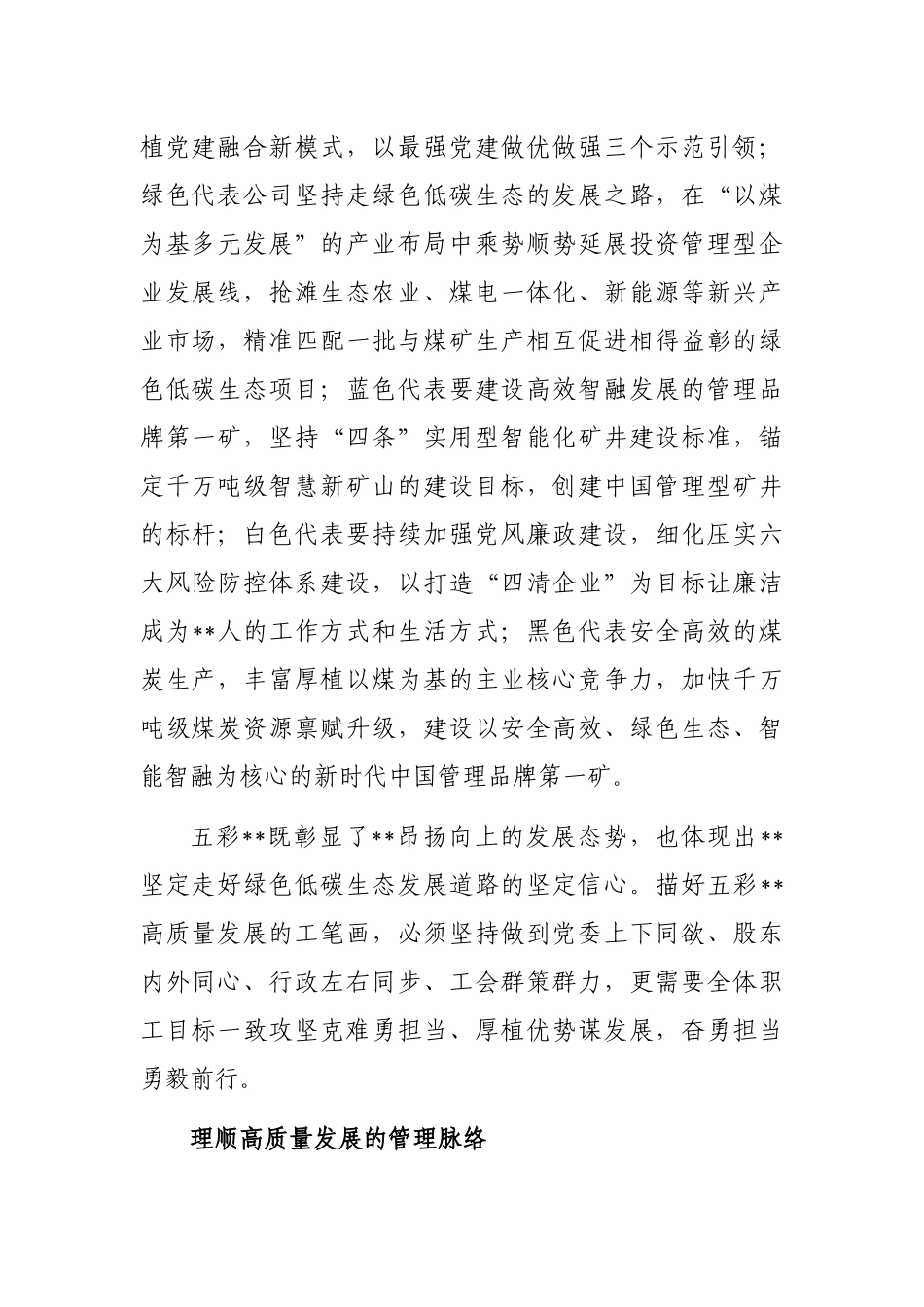 植党建融合新模式，以最强党建做优做强三个示范引领；绿色代表公司坚持走绿色低碳生态的发展之路，在“以煤为基多元发展”的产业布局中乘势顺势延展投资管理型企业发展线，抢滩生态农业、煤电一体化、新能源等新兴产业市场，精准匹配一批与煤矿生产相互促进相得益彰的绿色低碳生态项目；蓝色代表要建设高效智融发展的管理品牌第一矿，坚持“四条”实用型智能化矿井建设标准，锚定千万吨级智慧新矿山的建设目标，创建中国管理型矿井的标杆；白色代表要持续加强党风廉政建设，细化压实六大风险防控体系建设，以打造“四清企业”为目标让廉洁成为**人的工作方式和生活方式；黑色代表安全高效的煤炭生产，丰富厚植以煤为基的主业核心竞争力，加快千万吨级煤炭资源禀赋升级，建设以安全高效、绿色生态、智能智融为核心的新时代中国管理品牌第一矿。

五彩**既彰显了**昂扬向上的发展态势，也体现出**坚定走好绿色低碳生态发展道路的坚定信心。描好五彩**高质量发展的工笔画，必须坚持做到党委上下同欲、股东内外同心、行政左右同步、工会群策群力，更需要全体职工目标一致攻坚克难勇担当、厚植优势谋发展，奋勇担当勇毅前行。

理顺高质量发展的管理脉络